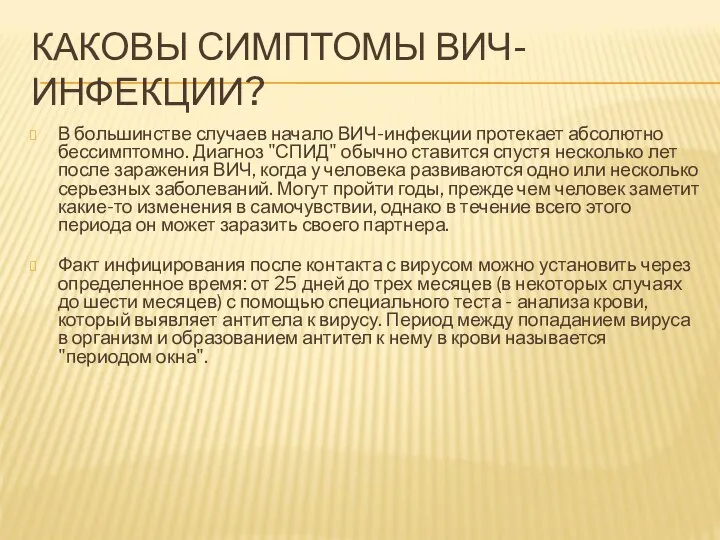 КАКОВЫ СИМПТОМЫ ВИЧ-ИНФЕКЦИИ?

В большинстве случаев начало ВИЧ-инфекции протекает абсолютно бессимптомно. Диагноз "СПИД" обычно ставится спустя несколько лет после заражения ВИЧ, когда у человека развиваются одно или несколько серьезных заболеваний. Могут пройти годы, прежде чем человек заметит какие-то изменения в самочувствии, однако в течение всего этого периода он может заразить своего партнера.

Факт инфицирования после контакта с вирусом можно установить через определенное время: от 25 дней до трех месяцев (в некоторых случаях до шести месяцев) с помощью специального теста - анализа крови, который выявляет антитела к вирусу. Период между попаданием вируса в организм и образованием антител к нему в крови называется "периодом окна".